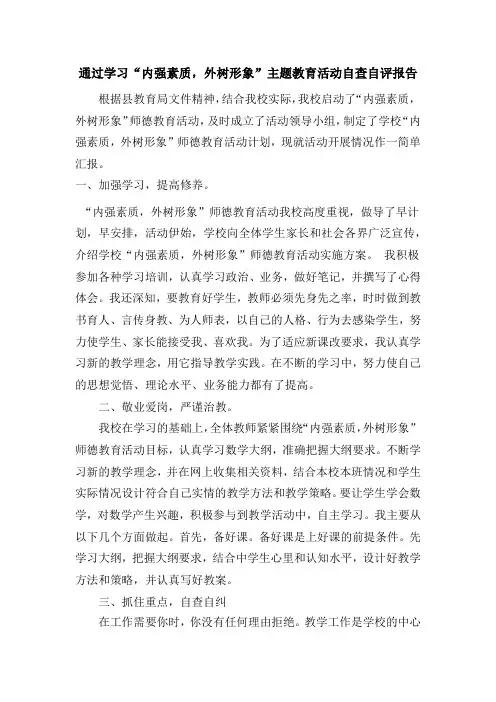 通过学习“内强素质，外树形象”主题教育活动自查自评报告

根据县教育局文件精神，结合我校实际，我校启动了“内强素质，外树形象”师德教育活动，及时成立了活动领导小组，制定了学校“内强素质，外树形象”师德教育活动计划，现就活动开展情况作一简单汇报。

一、加强学习，提高修养。

“内强素质，外树形象”师德教育活动我校高度重视，做导了早计划，早安排，活动伊始，学校向全体学生家长和社会各界广泛宣传，介绍学校“内强素质，外树形象”师德教育活动实施方案。 我积极参加各种学习培训，认真学习政治、业务，做好笔记，并撰写了心得体会。我还深知，要教育好学生，教师必须先身先之率，时时做到教书育人、言传身教、为人师表，以自己的人格、行为去感染学生，努力使学生、家长能接受我、喜欢我。为了适应新课改要求，我认真学习新的教学理念，用它指导教学实践。在不断的学习中，努力使自己的思想觉悟、理论水平、业务能力都有了提高。

二、敬业爱岗，严谨治教。

我校在学习的基础上，全体教师紧紧围绕“内强素质，外树形象”师德教育活动目标，认真学习数学大纲，准确把握大纲要求。不断学习新的教学理念，并在网上收集相关资料，结合本校本班情况和学生实际情况设计符合自己实情的教学方法和教学策略。要让学生学会数学，对数学产生兴趣，积极参与到教学活动中，自主学习。我主要从以下几个方面做起。首先，备好课。备好课是上好课的前提条件。先学习大纲，把握大纲要求，结合中学生心里和认知水平，设计好教学方法和策略，并认真写好教案。

三、抓住重点，自查自纠

在工作需要你时，你没有任何理由拒绝。教学工作是学校的中心